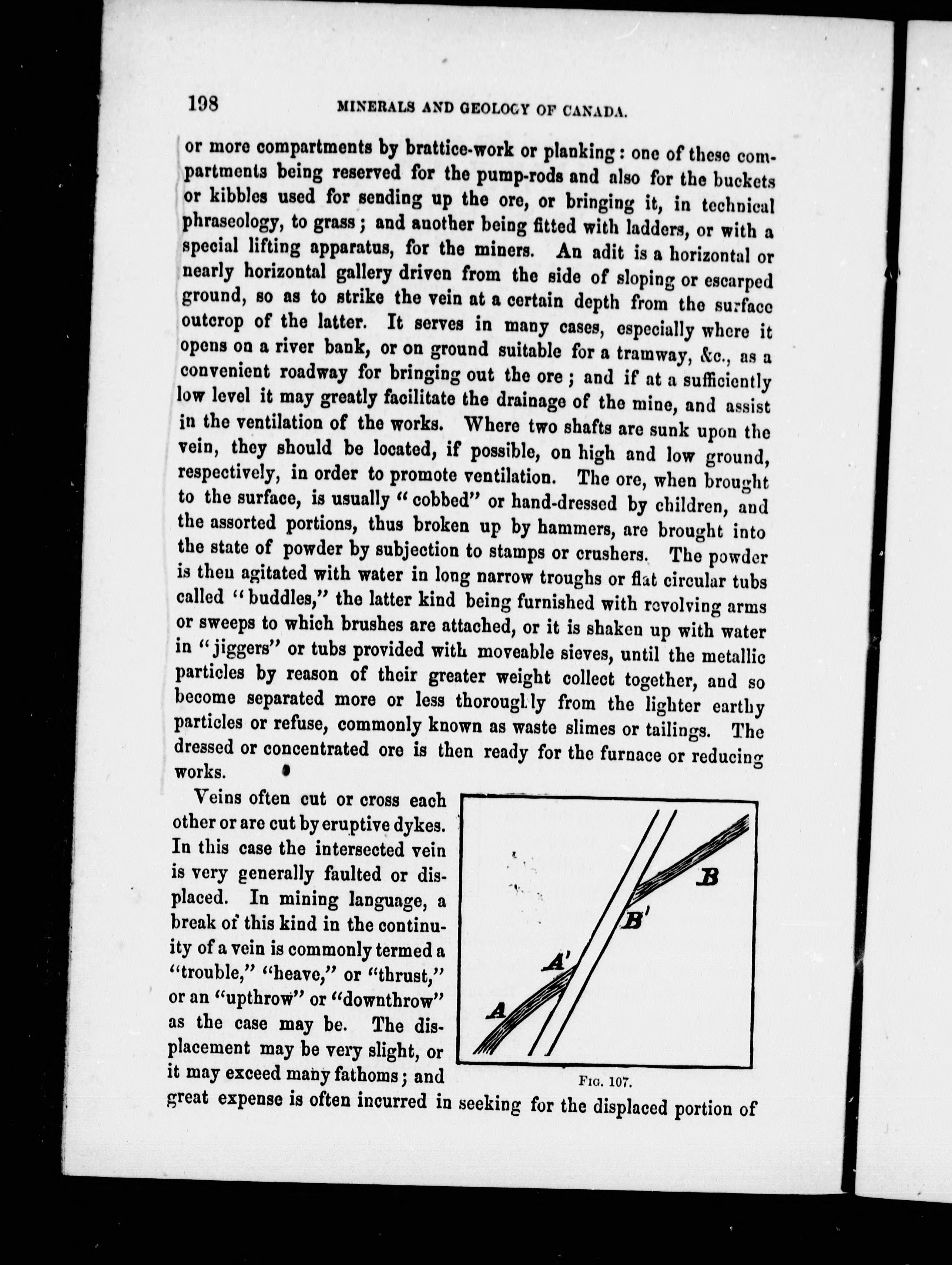 198 MINERALS AND GEOLOGY OF CANADA.

or more compartments by brattice-work or planking: one of these compartments being reserved for the pump-rods and also for the buckets or kibbles used for sending up the ore, or bringing it, in technical phraseology, to grass; and another being fitted with ladders, or with a special lifting apparatus, for the miners. An adit is a horizontal or nearly horizontal gallery driven from the side of sloping or escarped ground, so as to strike the vein at a certain depth from the surface outcrop of the latter. It serves in many cases, especially where it opens on a river bank, or on ground suitable for a tramway, &c., as a convenient roadway for bringing out the ore; and if at a sufficiently low level it may greatly facilitate the drainage of the mine, and assist in the ventilation of the works. Where two shafts are sunk upon the vein, they should be located, if possible, on high and low ground, respectively, in order to promote ventilation. The ore, when brought to the surface, is usually "cobbed" or hand-dressed by children, and the assorted portions, thus broken up by hammers, are brought into the state of powder by subjection to stamps or crushers. The powder is then agitated with water in long narrow troughs or flat circular tubs called "buddles," the latter kind being furnished with revolving arms or sweeps to which brushes are attached, or it is shaken up with water in "jiggers" or tubs provided with moveable sieves, until the metallic particles by reason of their greater weight collect together, and so become separated more or less thoroughly from the lighter earthy particles or refuse, commonly known as waste slimes or tailings. The dressed or concentrated ore is then ready for the furnace or reducing works.

Veins often cut or cross each other or are cut by eruptive dykes. In this case the intersected vein is very generally faulted or displaced. In mining language, a break of this kind in the continuity of a vein is commonly termed a "trouble," "heave," or "thrust," or an "upthrow" or "downthrow" as the case may be. The displacement may be very slight, or it may exceed many fathoms; and great expense is often incurred in seeking for the displaced portion of

B
B'
A'
A

FIG. 107.